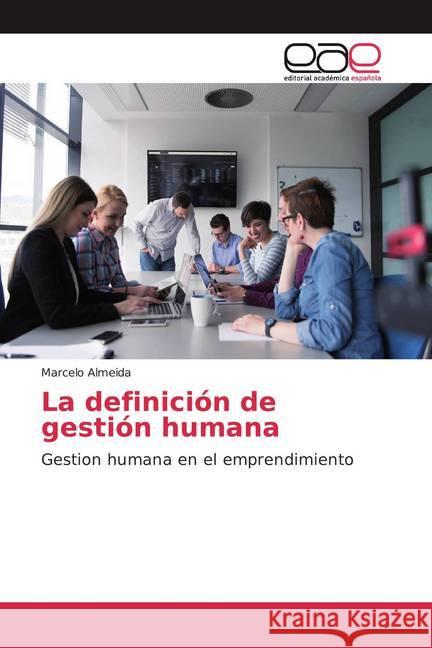 eae
editorial académica española

Marcelo Almeida

La definición de gestión humana

Gestion humana en el emprendimiento

Kraina Książek